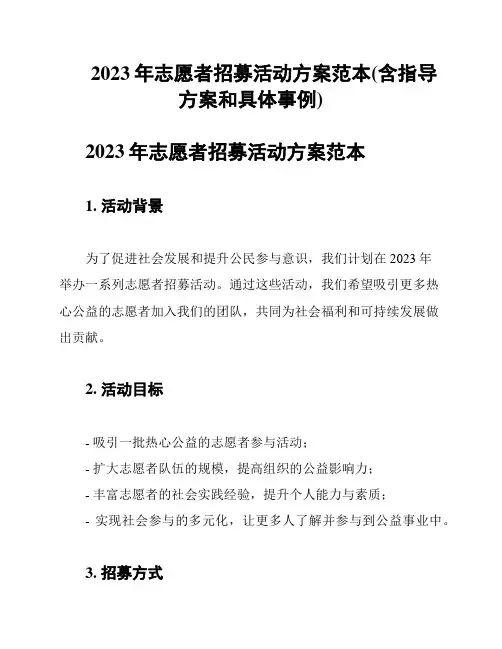 2023 年志愿者招募活动方案范本(含指导方案和具体事例)

2023 年志愿者招募活动方案范本

1. 活动背景

为了促进社会发展和提升公民参与意识，我们计划在 2023 年举办一系列志愿者招募活动。通过这些活动，我们希望吸引更多热心公益的志愿者加入我们的团队，共同为社会福利和可持续发展做出贡献。

2. 活动目标

- 吸引一批热心公益的志愿者参与活动；
- 扩大志愿者队伍的规模，提高组织的公益影响力；
- 丰富志愿者的社会实践经验，提升个人能力与素质；
- 实现社会参与的多元化，让更多人了解并参与到公益事业中。

3. 招募方式